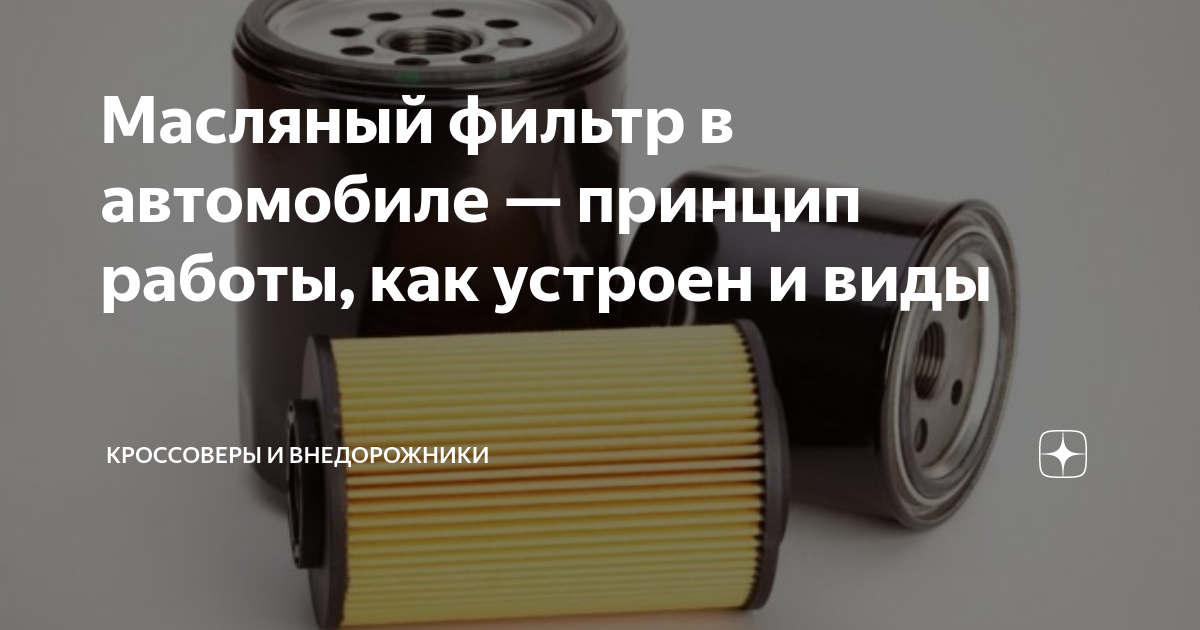 Масляный фильтр в автомобиле — принцип работы, как устроен и виды

КРОССОВЕРЫ И ВНЕДОРОЖНИКИ